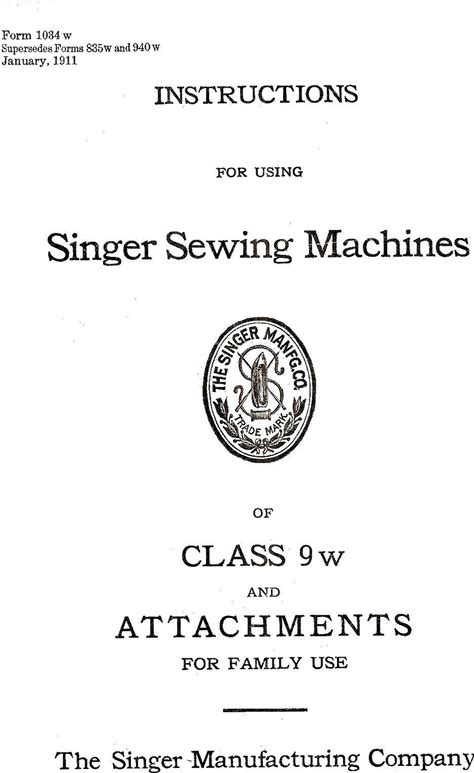 Form 1034 w
Supersedes Forms 835w and 940 w
January, 1911

INSTRUCTIONS

FOR USING

Singer Sewing Machines

THE SINGER MANFG. CO.
TRADE MARK

OF

CLASS 9 w

AND

ATTACHMENTS

FOR FAMILY USE

The Singer Manufacturing Company